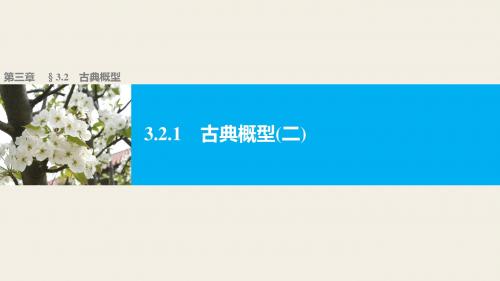 第三章　§3.2　古典概型

3.2.1　古典概型(二)